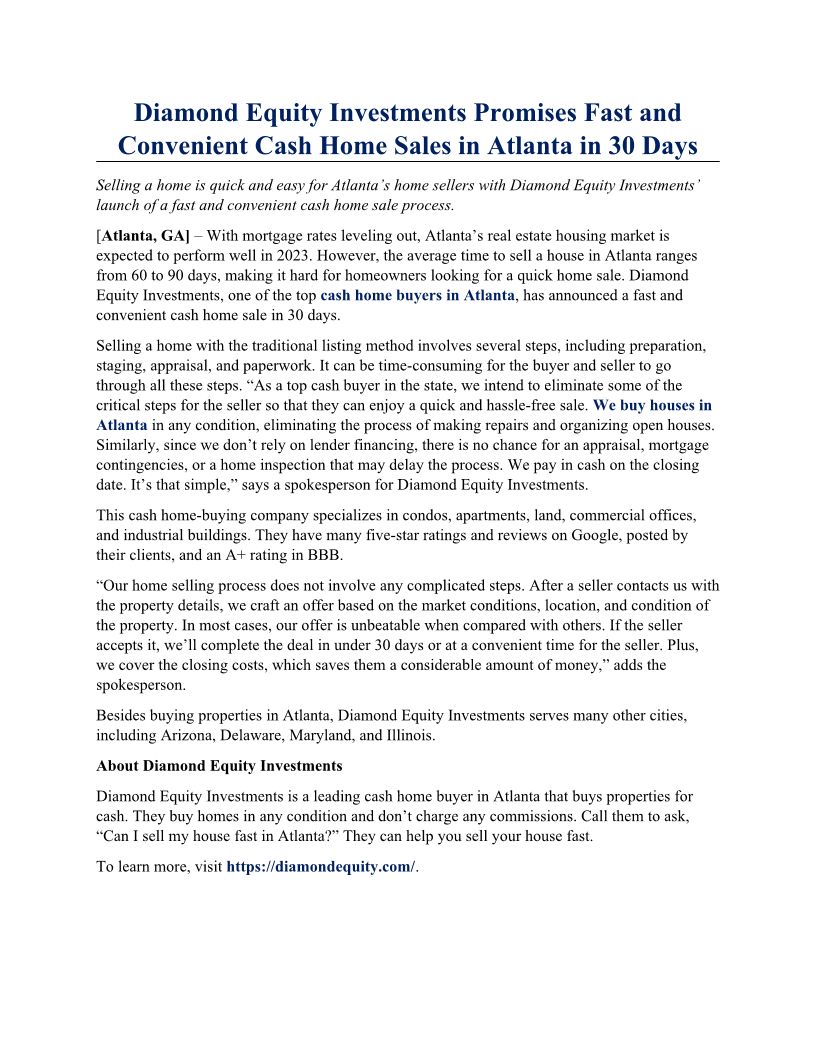 Diamond Equity Investments Promises Fast and Convenient Cash Home Sales in Atlanta in 30 Days

Selling a home is quick and easy for Atlanta's home sellers with Diamond Equity Investments' launch of a fast and convenient cash home sale process.

[Atlanta, GA] – With mortgage rates leveling out, Atlanta's real estate housing market is expected to perform well in 2023. However, the average time to sell a house in Atlanta ranges from 60 to 90 days, making it hard for homeowners looking for a quick home sale. Diamond Equity Investments, one of the top cash home buyers in Atlanta, has announced a fast and convenient cash home sale in 30 days.

Selling a home with the traditional listing method involves several steps, including preparation, staging, appraisal, and paperwork. It can be time-consuming for the buyer and seller to go through all these steps. "As a top cash buyer in the state, we intend to eliminate some of the critical steps for the seller so that they can enjoy a quick and hassle-free sale. We buy houses in Atlanta in any condition, eliminating the process of making repairs and organizing open houses. Similarly, since we don't rely on lender financing, there is no chance for an appraisal, mortgage contingencies, or a home inspection that may delay the process. We pay in cash on the closing date. It's that simple," says a spokesperson for Diamond Equity Investments.

This cash home-buying company specializes in condos, apartments, land, commercial offices, and industrial buildings. They have many five-star ratings and reviews on Google, posted by their clients, and an A+ rating in BBB.

"Our home selling process does not involve any complicated steps. After a seller contacts us with the property details, we craft an offer based on the market conditions, location, and condition of the property. In most cases, our offer is unbeatable when compared with others. If the seller accepts it, we'll complete the deal in under 30 days or at a convenient time for the seller. Plus, we cover the closing costs, which saves them a considerable amount of money," adds the spokesperson.

Besides buying properties in Atlanta, Diamond Equity Investments serves many other cities, including Arizona, Delaware, Maryland, and Illinois.

About Diamond Equity Investments

Diamond Equity Investments is a leading cash home buyer in Atlanta that buys properties for cash. They buy homes in any condition and don't charge any commissions. Call them to ask, "Can I sell my house fast in Atlanta?" They can help you sell your house fast.

To learn more, visit https://diamondequity.com/.